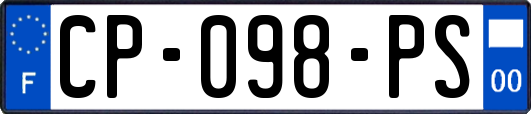 F
CP-098-PS
00